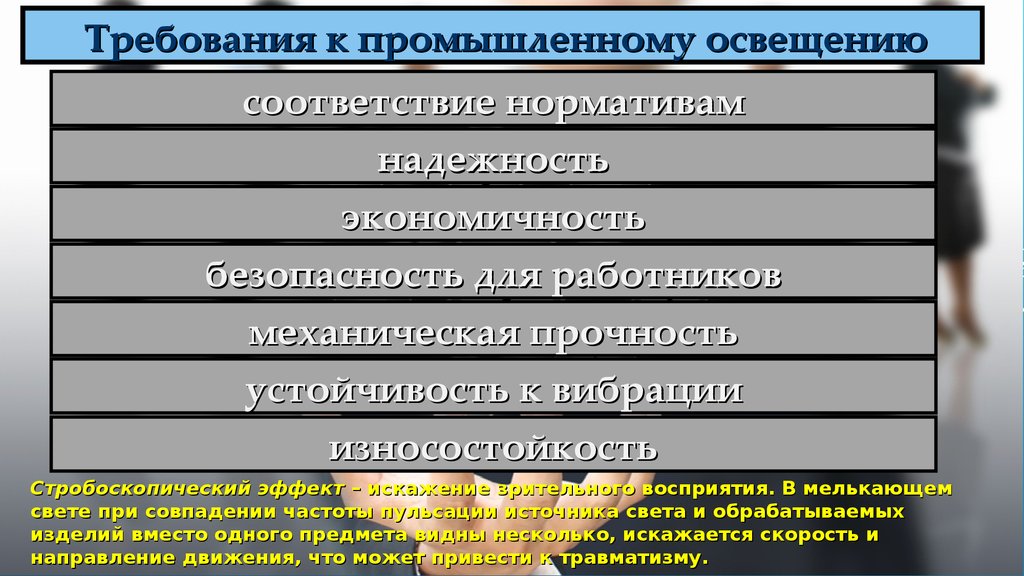 Требования к промышленному освещению

соответствие нормативам

надежность

экономичность

безопасность для работников

механическая прочность

устойчивость к вибрации

износостойкость

Стробоскопический эффект – искажение зрительного восприятия. В мелькающем свете при совпадении частоты пульсации источника света и обрабатываемых изделий вместо одного предмета видны несколько, искажается скорость и направление движения, что может привести к травматизму.